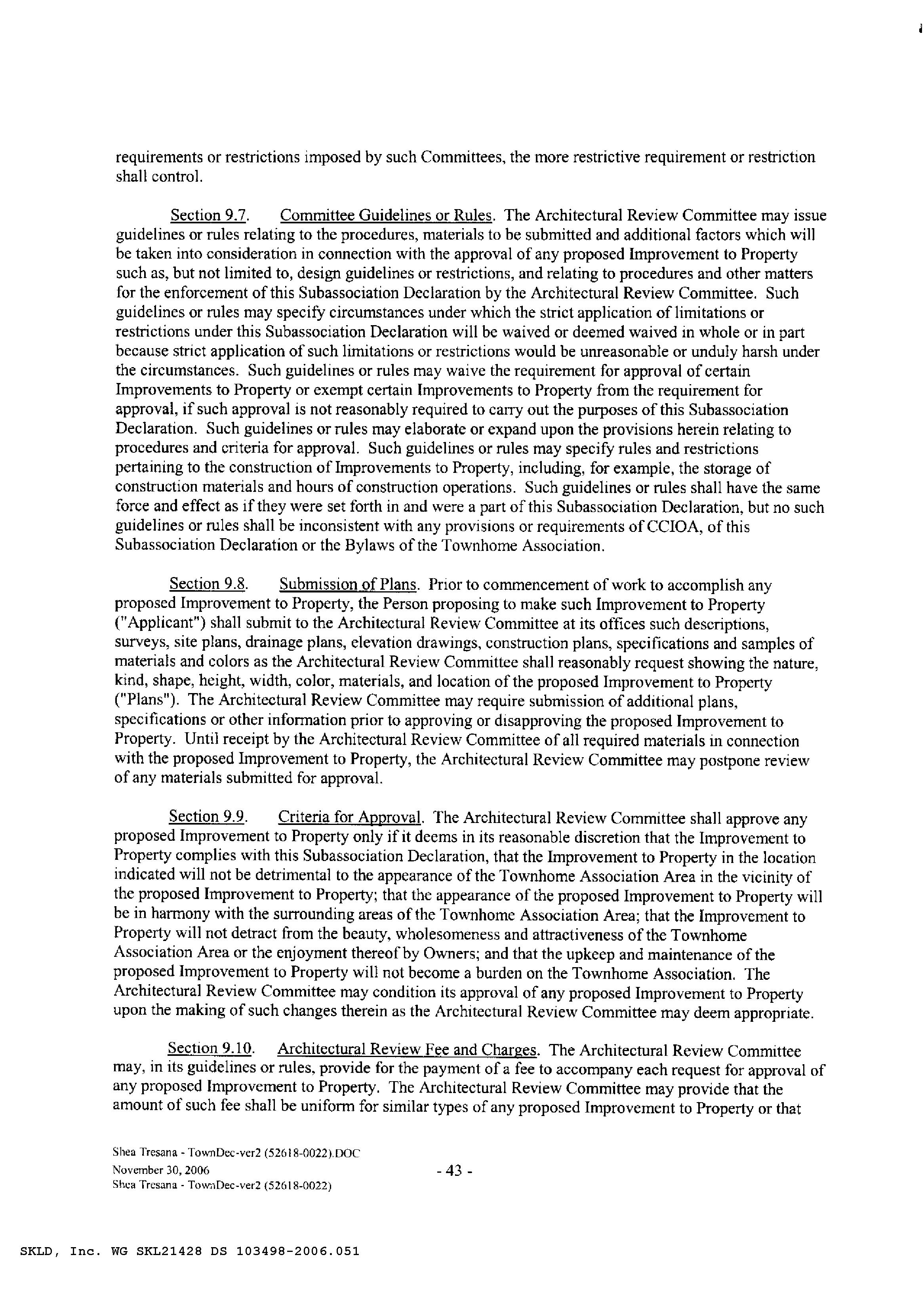 requirements or restrictions imposed by such Committees, the more restrictive requirement or restriction shall control.

Section 9.7. Committee Guidelines or Rules. The Architectural Review Committee may issue guidelines or rules relating to the procedures, materials to be submitted and additional factors which will be taken into consideration in connection with the approval of any proposed Improvement to Property such as, but not limited to, design guidelines or restrictions, and relating to procedures and other matters for the enforcement of this Subassociation Declaration by the Architectural Review Committee. Such guidelines or rules may specify circumstances under which the strict application of limitations or restrictions under this Subassociation Declaration will be waived or deemed waived in whole or in part because strict application of such limitations or restrictions would be unreasonable or unduly harsh under the circumstances. Such guidelines or rules may waive the requirement for approval of certain Improvements to Property or exempt certain Improvements to Property from the requirement for approval, if such approval is not reasonably required to carry out the purposes of this Subassociation Declaration. Such guidelines or rules may elaborate or expand upon the provisions herein relating to procedures and criteria for approval. Such guidelines or rules may specify rules and restrictions pertaining to the construction of Improvements to Property, including, for example, the storage of construction materials and hours of construction operations. Such guidelines or rules shall have the same force and effect as if they were set forth in and were a part of this Subassociation Declaration, but no such guidelines or rules shall be inconsistent with any provisions or requirements of CCIOA, of this Subassociation Declaration or the Bylaws of the Townhome Association.

Section 9.8. Submission of Plans. Prior to commencement of work to accomplish any proposed Improvement to Property, the Person proposing to make such Improvement to Property ("Applicant") shall submit to the Architectural Review Committee at its offices such descriptions, surveys, site plans, drainage plans, elevation drawings, construction plans, specifications and samples of materials and colors as the Architectural Review Committee shall reasonably request showing the nature, kind, shape, height, width, color, materials, and location of the proposed Improvement to Property ("Plans"). The Architectural Review Committee may require submission of additional plans, specifications or other information prior to approving or disapproving the proposed Improvement to Property. Until receipt by the Architectural Review Committee of all required materials in connection with the proposed Improvement to Property, the Architectural Review Committee may postpone review of any materials submitted for approval.

Section 9.9. Criteria for Approval. The Architectural Review Committee shall approve any proposed Improvement to Property only if it deems in its reasonable discretion that the Improvement to Property complies with this Subassociation Declaration, that the Improvement to Property in the location indicated will not be detrimental to the appearance of the Townhome Association Area in the vicinity of the proposed Improvement to Property; that the appearance of the proposed Improvement to Property will be in harmony with the surrounding areas of the Townhome Association Area; that the Improvement to Property will not detract from the beauty, wholesomeness and attractiveness of the Townhome Association Area or the enjoyment thereof by Owners; and that the upkeep and maintenance of the proposed Improvement to Property will not become a burden on the Townhome Association. The Architectural Review Committee may condition its approval of any proposed Improvement to Property upon the making of such changes therein as the Architectural Review Committee may deem appropriate.

Section 9.10. Architectural Review Fee and Charges. The Architectural Review Committee may, in its guidelines or rules, provide for the payment of a fee to accompany each request for approval of any proposed Improvement to Property. The Architectural Review Committee may provide that the amount of such fee shall be uniform for similar types of any proposed Improvement to Property or that

Shea Tresana - TownDec-ver2 (52618-0022).DOC
November 30, 2006
Shea Tresana - TownDec-ver2 (52618-0022)

- 43 -

SKLD, Inc. WG SKL21428 DS 103498-2006.051